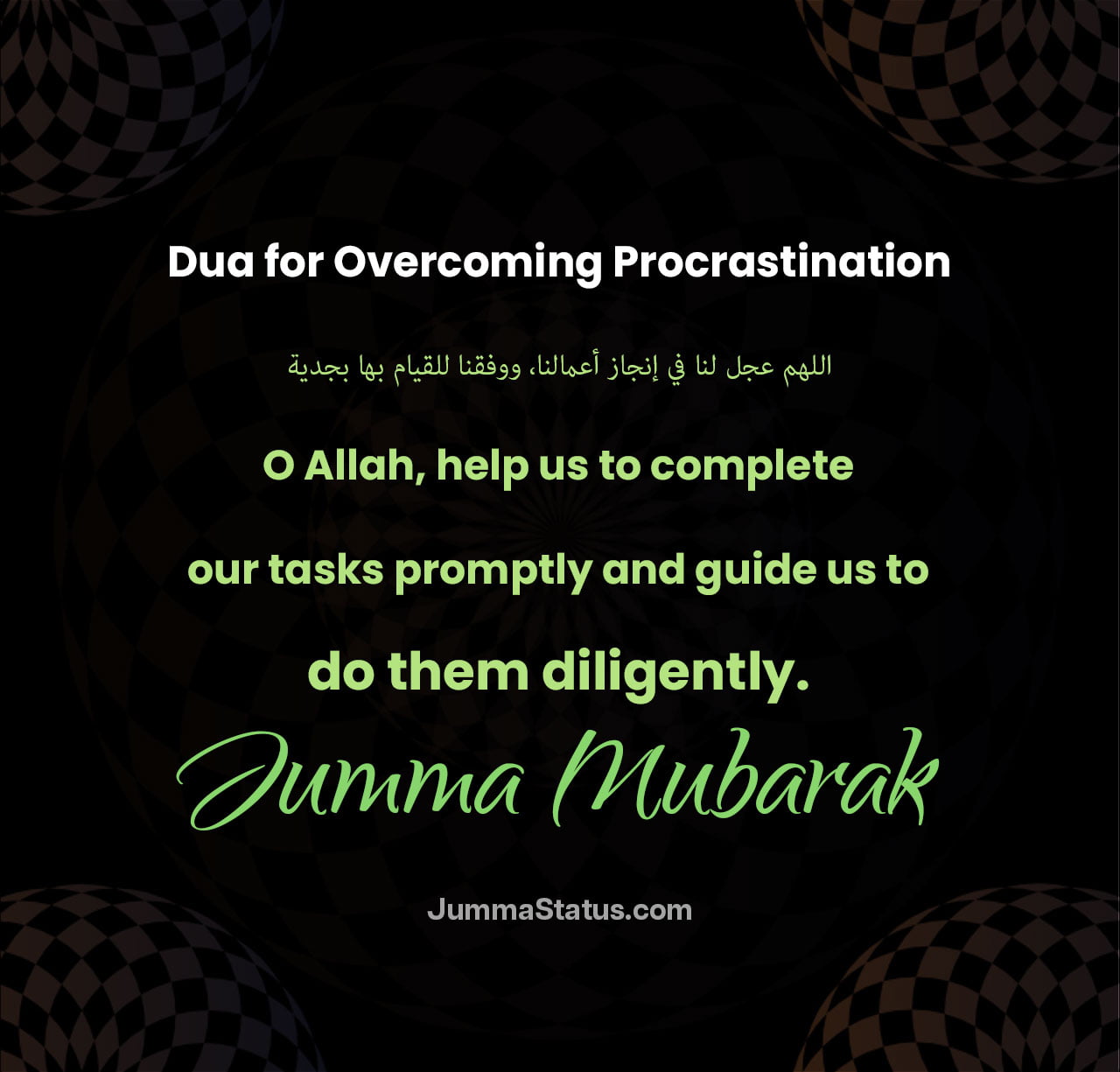 Dua for Overcoming Procrastination

اللهم عجل لنا في إنجاز أعمالنا، ووفقنا للقيام بها بجدية

O Allah, help us to complete our tasks promptly and guide us to do them diligently.

Jumma Mubarak

JummaStatus.com